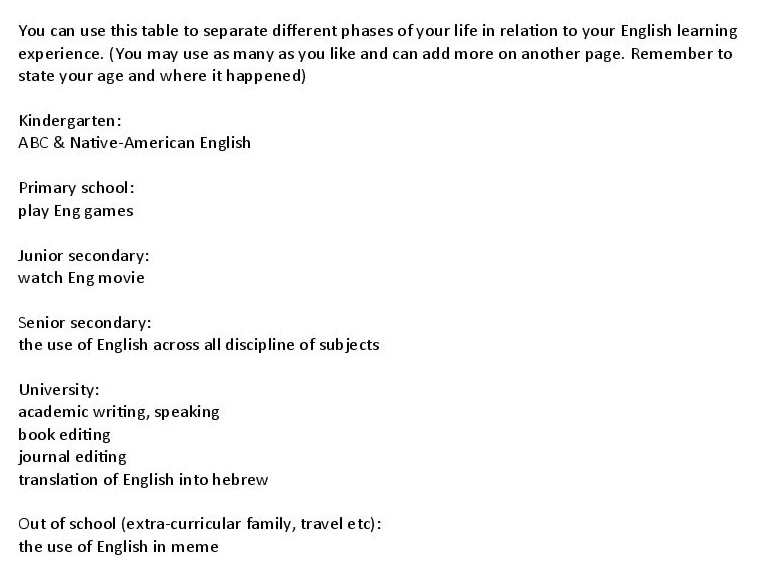 You can use this table to separate different phases of your life in relation to your English learning experience. (You may use as many as you like and can add more on another page. Remember to state your age and where it happened)

Kindergarten:
ABC & Native-American English

Primary school:
play Eng games

Junior secondary:
watch Eng movie

Senior secondary:
the use of English across all discipline of subjects

University:
academic writing, speaking
book editing
journal editing
translation of English into hebrew

Out of school (extra-curricular family, travel etc):
the use of English in meme